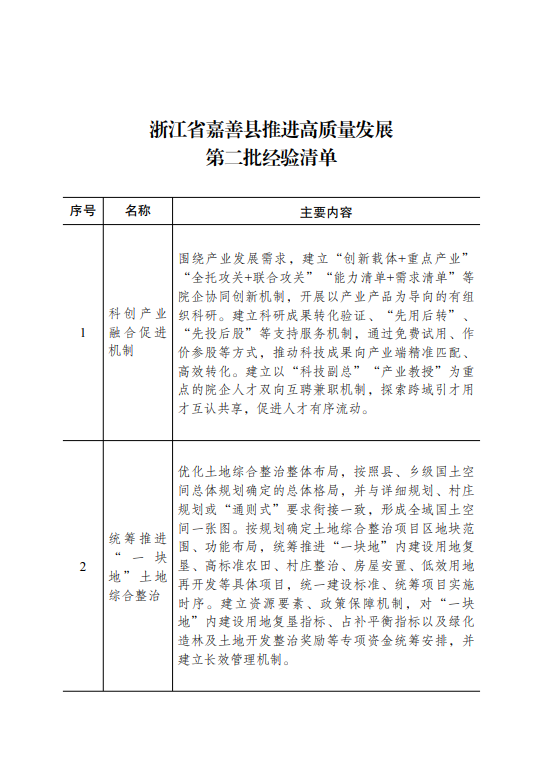 浙江省嘉善县推进高质量发展
第二批经验清单

| 序号 | 名称 | 主要内容 |
|---|---|---|
| 1 | 科创产业融合促进机制 | 围绕产业发展需求，建立“创新载体+重点产业”“全托攻关+联合攻关”“能力清单+需求清单”等院企协同创新机制，开展以产业产品为导向的有组织科研。建立科研成果转化验证、“先用后转”、“先投后股”等支持服务机制，通过免费试用、作价参股等方式，推动科技成果向产业端精准匹配、高效转化。建立以“科技副总”“产业教授”为重点的院企人才双向互聘兼职机制，探索跨域引才用才互认共享，促进人才有序流动。 |
| 2 | 统筹推进“一块地”土地综合整治 | 优化土地综合整治整体布局，按照县、乡级国土空间总体规划确定的总体格局，并与详细规划、村庄规划或“通则式”要求衔接一致，形成全域国土空间一张图。按规划确定土地综合整治项目区地块范围、功能布局，统筹推进“一块地”内建设用地复垦、高标准农田、村庄整治、房屋安置、低效用地再开发等具体项目，统一建设标准、统筹项目实施时序。建立资源要素、政策保障机制，对“一块地”内建设用地复垦指标、占补平衡指标以及绿化造林及土地开发整治奖励等专项资金统筹安排，并建立长效管理机制。 |